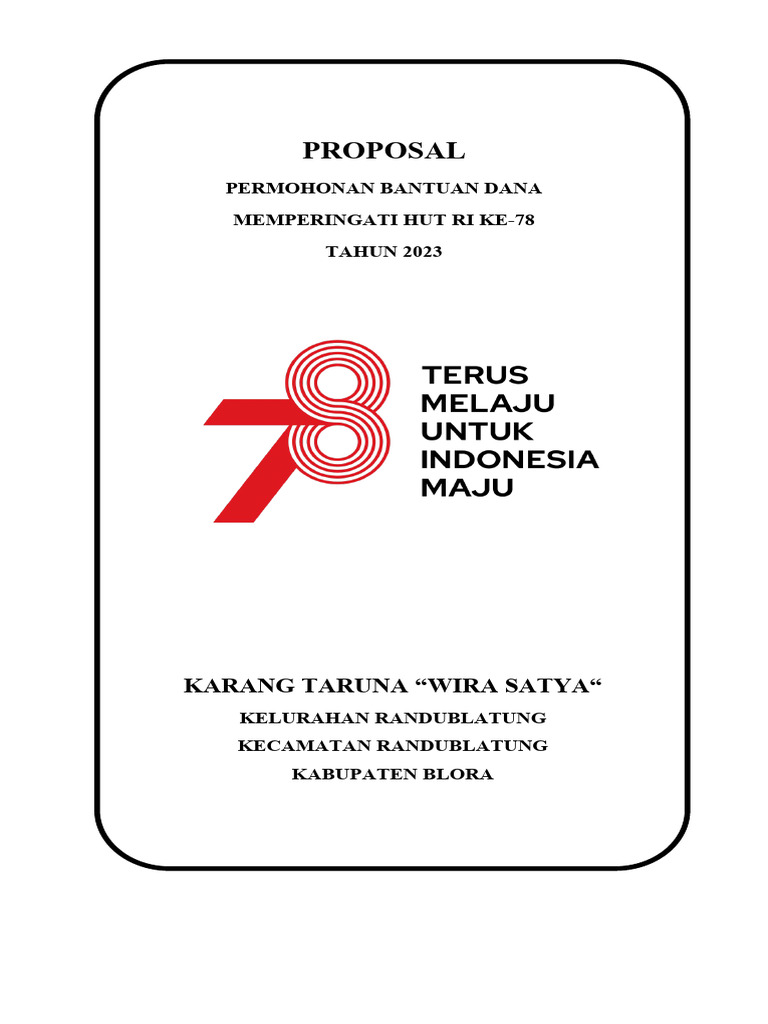 PROPOSAL

PERMOHONAN BANTUAN DANA

MEMPERINGATI HUT RI KE-78

TAHUN 2023

78

TERUS MELAJU UNTUK INDONESIA MAJU

KARANG TARUNA “WIRA SATYA“

KELURAHAN RANDUBLATUNG

KECAMATAN RANDUBLATUNG

KABUPATEN BLORA